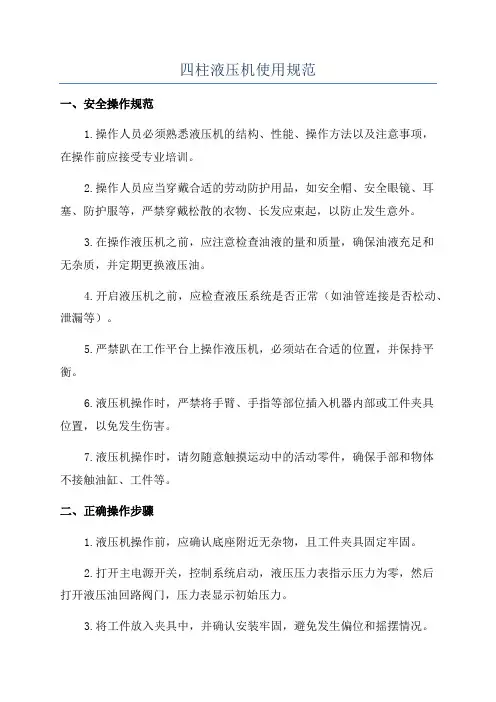 四柱液压机使用规范

一、安全操作规范

1.操作人员必须熟悉液压机的结构、性能、操作方法以及注意事项，在操作前应接受专业培训。

2.操作人员应当穿戴合适的劳动防护用品，如安全帽、安全眼镜、耳塞、防护服等，严禁穿戴松散的衣物、长发应束起，以防止发生意外。

3.在操作液压机之前，应注意检查油液的量和质量，确保油液充足和无杂质，并定期更换液压油。

4.开启液压机之前，应检查液压系统是否正常（如油管连接是否松动、泄漏等）。

5.严禁趴在工作平台上操作液压机，必须站在合适的位置，并保持平衡。

6.液压机操作时，严禁将手臂、手指等部位插入机器内部或工件夹具位置，以免发生伤害。

7.液压机操作时，请勿随意触摸运动中的活动零件，确保手部和物体不接触油缸、工件等。

二、正确操作步骤

1.液压机操作前，应确认底座附近无杂物，且工件夹具固定牢固。

2.打开主电源开关，控制系统启动，液压压力表指示压力为零，然后打开液压油回路阀门，压力表显示初始压力。

3.将工件放入夹具中，并确认安装牢固，避免发生偏位和摇摆情况。